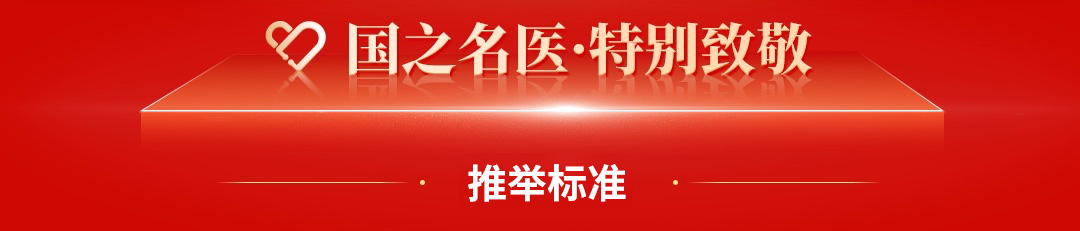 国之名医·特别致敬

推举标准